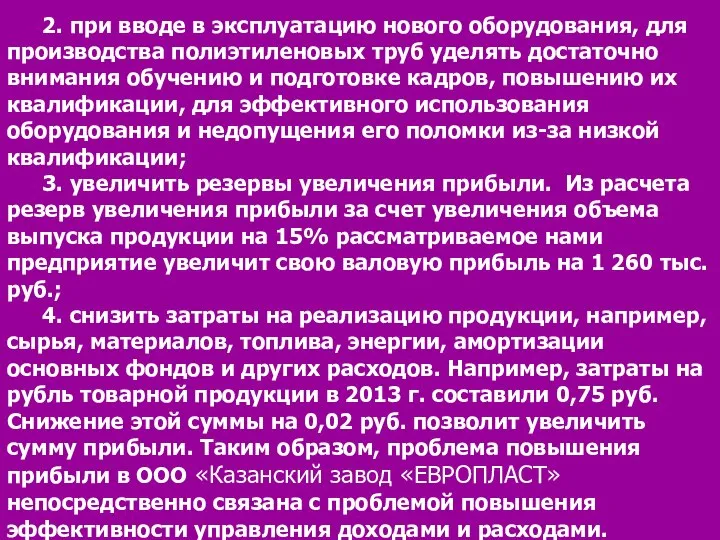 2. при вводе в эксплуатацию нового оборудования, для производства полиэтиленовых труб уделять достаточно внимания обучению и подготовке кадров, повышению их квалификации, для эффективного использования оборудования и недопущения его поломки из-за низкой квалификации;

3. увеличить резервы увеличения прибыли. Из расчета резерв увеличения прибыли за счет увеличения объема выпуска продукции на 15% рассматриваемое нами предприятие увеличит свою валовую прибыль на 1 260 тыс. руб.;

4. снизить затраты на реализацию продукции, например, сырья, материалов, топлива, энергии, амортизации основных фондов и других расходов. Например, затраты на рубль товарной продукции в 2013 г. составили 0,75 руб. Снижение этой суммы на 0,02 руб. позволит увеличить сумму прибыли. Таким образом, проблема повышения прибыли в ООО «Казанский завод «ЕВРОПЛАСТ» непосредственно связана с проблемой повышения эффективности управления доходами и расходами.